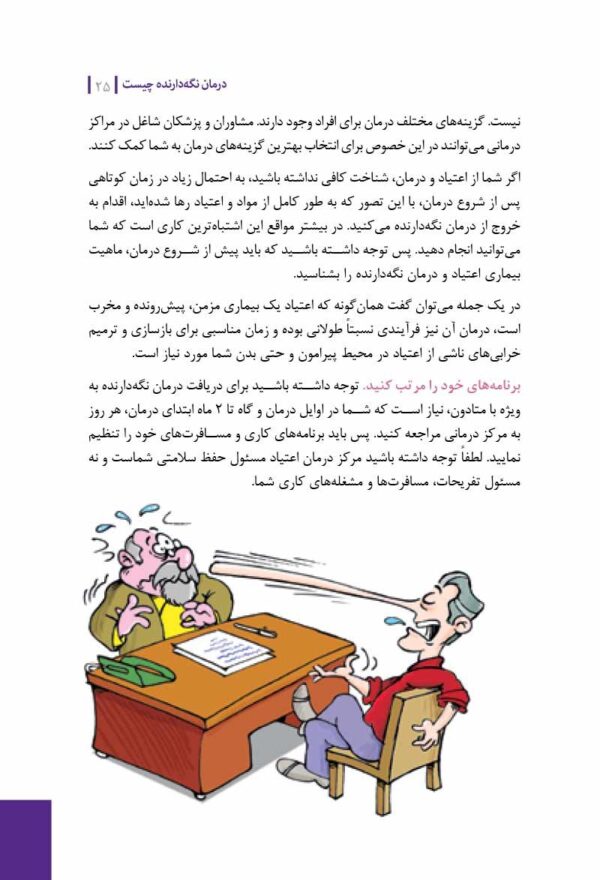 درمان نگه‌دارنده چیست | ۲۵

نیست. گزینه‌های مختلف درمان برای افراد وجود دارند. مشاوران و پزشکان شاغل در مراکز درمانی می‌توانند در این خصوص برای انتخاب بهترین گزینه‌های درمان به شما کمک کنند.

اگر شما از اعتیاد و درمان، شناخت کافی نداشته باشید، به احتمال زیاد در زمان کوتاهی پس از شروع درمان، با این تصور که به طور کامل از مواد و اعتیاد رها شده‌اید، اقدام به خروج از درمان نگه‌دارنده می‌کنید. در بیشتر مواقع این اشتباه‌ترین کاری است که شما می‌توانید انجام دهید. پس توجه داشته باشید که باید پیش از شروع درمان، ماهیت بیماری اعتیاد و درمان نگه‌دارنده را بشناسید.

در یک جمله می‌توان گفت همان‌گونه که اعتیاد یک بیماری مزمن، پیش‌رونده و مخرب است، درمان آن نیز فرآیندی نسبتاً طولانی بوده و زمان مناسبی برای بازسازی و ترمیم خرابی‌های ناشی از اعتیاد در محیط پیرامون و حتی بدن شما مورد نیاز است.

برنامه‌های خود را مرتب کنید. توجه داشته باشید برای دریافت درمان نگه‌دارنده به ویژه با متادون، نیاز است که شما در اوایل درمان و گاه تا ۲ ماه ابتدای درمان، هر روز به مرکز درمانی مراجعه کنید. پس باید برنامه‌های کاری و مسافرت‌های خود را تنظیم نمایید. لطفاً توجه داشته باشید مرکز درمان اعتیاد مسئول حفظ سلامتی شماست و نه مسئول تفریحات، مسافرت‌ها و مشغله‌های کاری شما.